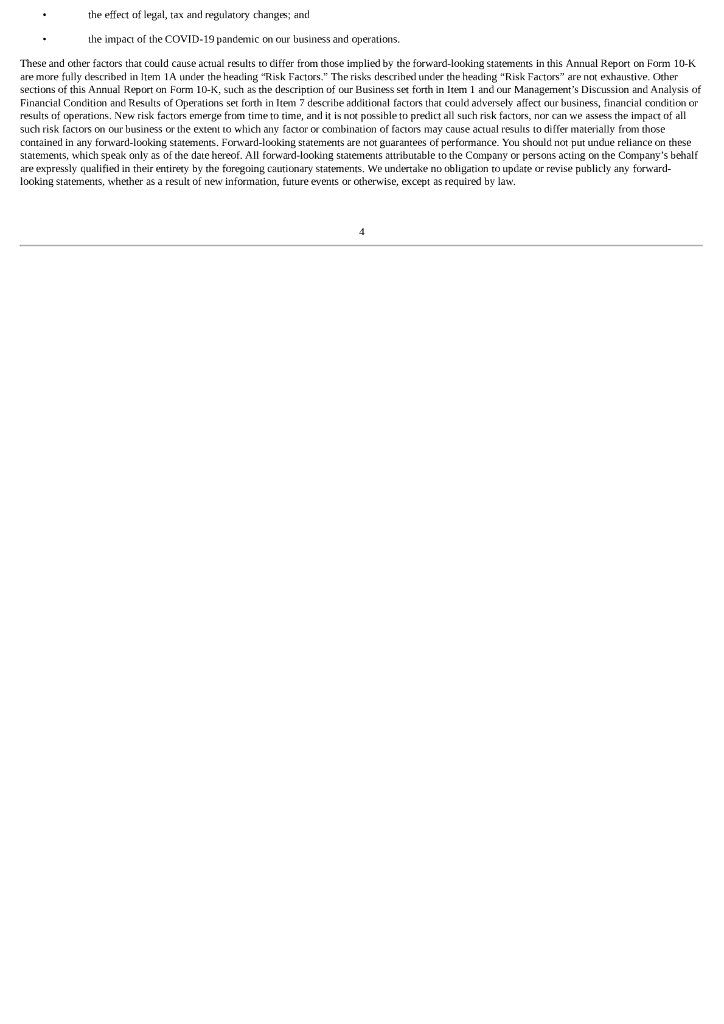 • the effect of legal, tax and regulatory changes; and

• the impact of the COVID-19 pandemic on our business and operations.

These and other factors that could cause actual results to differ from those implied by the forward-looking statements in this Annual Report on Form 10-K are more fully described in Item 1A under the heading "Risk Factors." The risks described under the heading "Risk Factors" are not exhaustive. Other sections of this Annual Report on Form 10-K, such as the description of our Business set forth in Item 1 and our Management's Discussion and Analysis of Financial Condition and Results of Operations set forth in Item 7 describe additional factors that could adversely affect our business, financial condition or results of operations. New risk factors emerge from time to time, and it is not possible to predict all such risk factors, nor can we assess the impact of all such risk factors on our business or the extent to which any factor or combination of factors may cause actual results to differ materially from those contained in any forward-looking statements. Forward-looking statements are not guarantees of performance. You should not put undue reliance on these statements, which speak only as of the date hereof. All forward-looking statements attributable to the Company or persons acting on the Company's behalf are expressly qualified in their entirety by the foregoing cautionary statements. We undertake no obligation to update or revise publicly any forward-looking statements, whether as a result of new information, future events or otherwise, except as required by law.

4